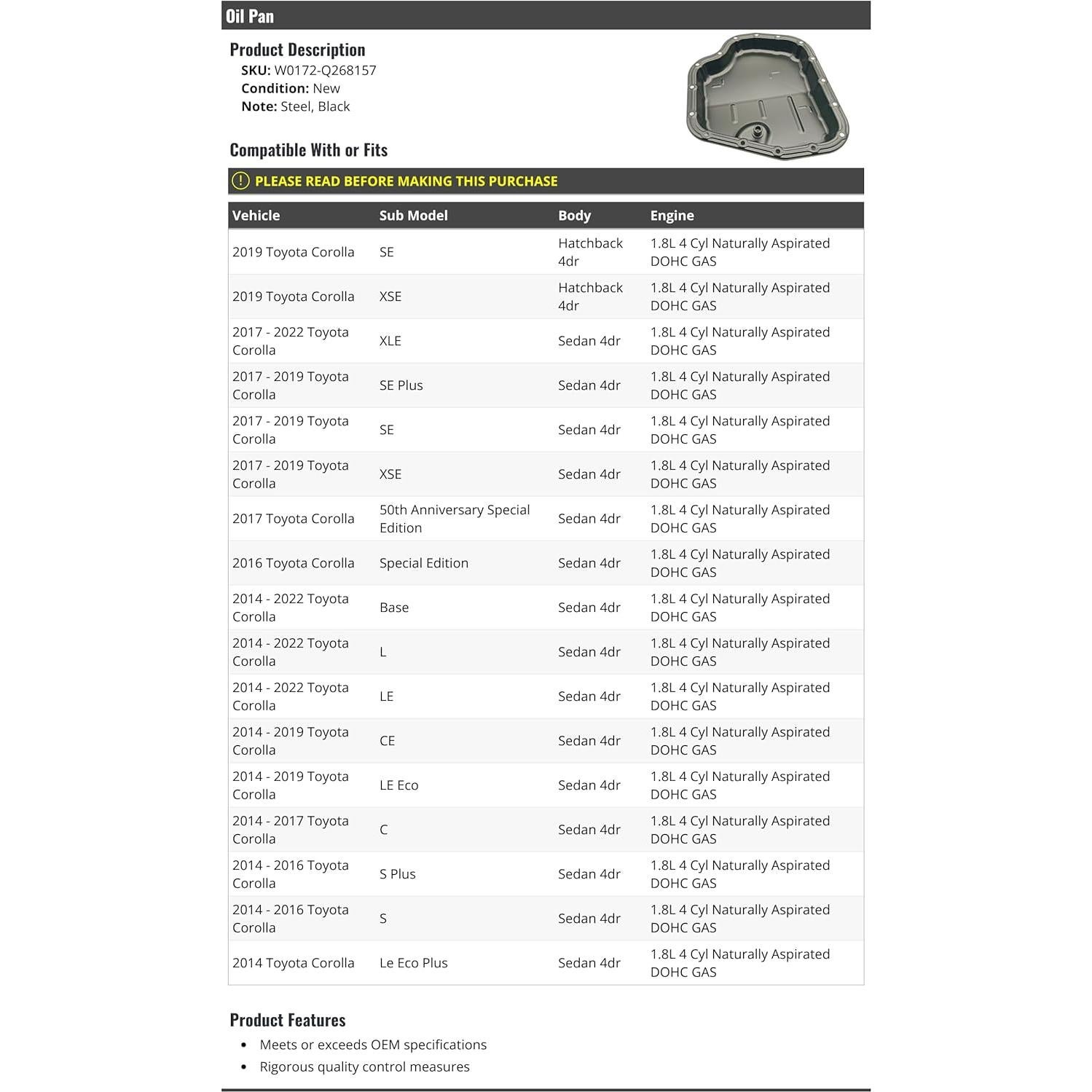 Oil Pan

Product Description
SKU: W0172-Q268157
Condition: New
Note: Steel, Black

Compatible With or Fits

PLEASE READ BEFORE MAKING THIS PURCHASE

| Vehicle | Sub Model | Body | Engine |
|---|---|---|---|
| 2019 Toyota Corolla | SE | Hatchback 4dr | 1.8L 4 Cyl Naturally Aspirated DOHC GAS |
| 2019 Toyota Corolla | XSE | Hatchback 4dr | 1.8L 4 Cyl Naturally Aspirated DOHC GAS |
| 2017 - 2022 Toyota Corolla | XLE | Sedan 4dr | 1.8L 4 Cyl Naturally Aspirated DOHC GAS |
| 2017 - 2019 Toyota Corolla | SE Plus | Sedan 4dr | 1.8L 4 Cyl Naturally Aspirated DOHC GAS |
| 2017 - 2019 Toyota Corolla | SE | Sedan 4dr | 1.8L 4 Cyl Naturally Aspirated DOHC GAS |
| 2017 - 2019 Toyota Corolla | XSE | Sedan 4dr | 1.8L 4 Cyl Naturally Aspirated DOHC GAS |
| 2017 Toyota Corolla | 50th Anniversary Special Edition | Sedan 4dr | 1.8L 4 Cyl Naturally Aspirated DOHC GAS |
| 2016 Toyota Corolla | Special Edition | Sedan 4dr | 1.8L 4 Cyl Naturally Aspirated DOHC GAS |
| 2014 - 2022 Toyota Corolla | Base | Sedan 4dr | 1.8L 4 Cyl Naturally Aspirated DOHC GAS |
| 2014 - 2022 Toyota Corolla | L | Sedan 4dr | 1.8L 4 Cyl Naturally Aspirated DOHC GAS |
| 2014 - 2022 Toyota Corolla | LE | Sedan 4dr | 1.8L 4 Cyl Naturally Aspirated DOHC GAS |
| 2014 - 2019 Toyota Corolla | CE | Sedan 4dr | 1.8L 4 Cyl Naturally Aspirated DOHC GAS |
| 2014 - 2019 Toyota Corolla | LE Eco | Sedan 4dr | 1.8L 4 Cyl Naturally Aspirated DOHC GAS |
| 2014 - 2017 Toyota Corolla | C | Sedan 4dr | 1.8L 4 Cyl Naturally Aspirated DOHC GAS |
| 2014 - 2016 Toyota Corolla | S Plus | Sedan 4dr | 1.8L 4 Cyl Naturally Aspirated DOHC GAS |
| 2014 - 2016 Toyota Corolla | S | Sedan 4dr | 1.8L 4 Cyl Naturally Aspirated DOHC GAS |
| 2014 Toyota Corolla | Le Eco Plus | Sedan 4dr | 1.8L 4 Cyl Naturally Aspirated DOHC GAS |

Product Features
• Meets or exceeds OEM specifications
• Rigorous quality control measures